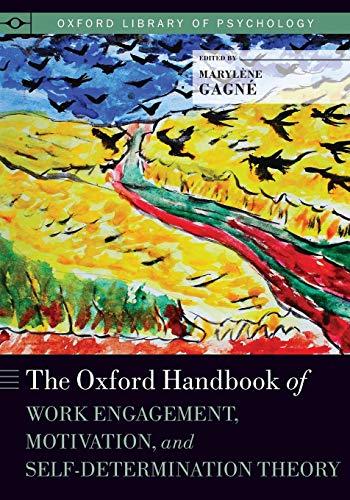 OXFORD LIBRARY OF PSYCHOLOGY

EDITED BY
MARYLÈNE GAGNÉ

The Oxford Handbook of
WORK ENGAGEMENT, MOTIVATION, and SELF-DETERMINATION THEORY